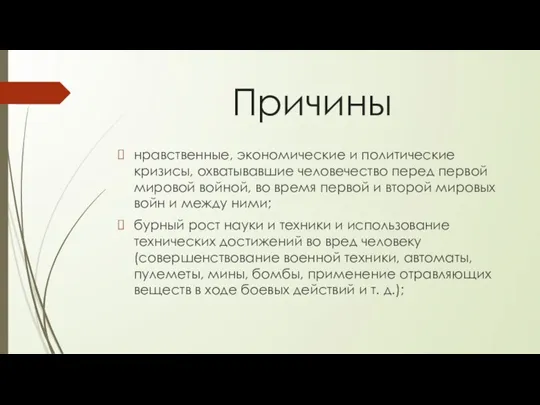 Причины

нравственные, экономические и политические кризисы, охватывавшие человечество перед первой мировой войной, во время первой и второй мировых войн и между ними;

бурный рост науки и техники и использование технических достижений во вред человеку (совершенствование военной техники, автоматы, пулеметы, мины, бомбы, применение отравляющих веществ в ходе боевых действий и т. д.);